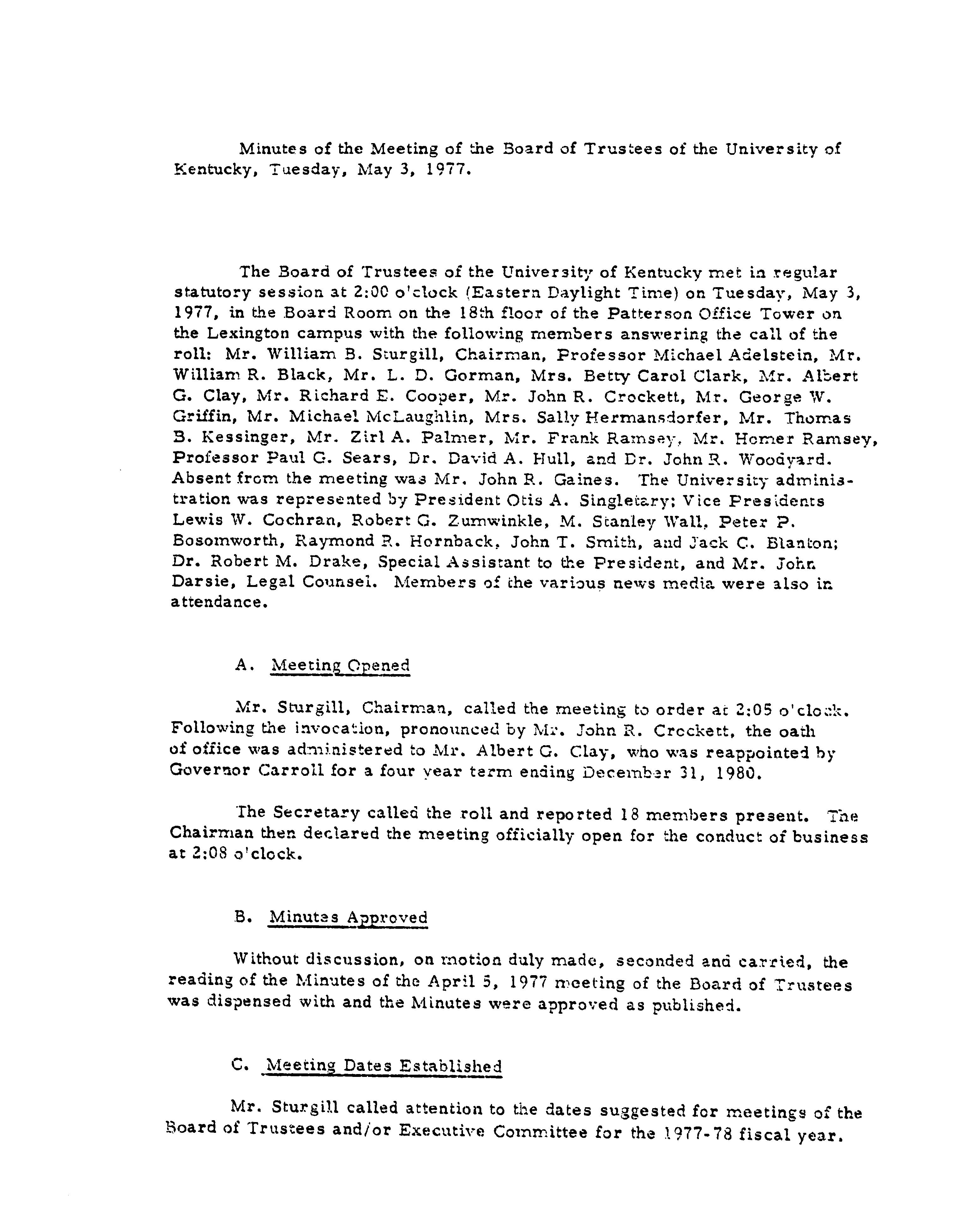 Minutes of the Meeting of the Board of Trustees of the University of Kentucky, Tuesday, May 3, 1977.

The Board of Trustees of the University of Kentucky met in regular statutory session at 2:00 o'clock (Eastern Daylight Time) on Tuesday, May 3, 1977, in the Board Room on the 18th floor of the Patterson Office Tower on the Lexington campus with the following members answering the call of the roll: Mr. William B. Sturgill, Chairman, Professor Michael Adelstein, Mr. William R. Black, Mr. L. D. Gorman, Mrs. Betty Carol Clark, Mr. Albert G. Clay, Mr. Richard E. Cooper, Mr. John R. Crockett, Mr. George W. Griffin, Mr. Michael McLaughlin, Mrs. Sally Hermansdorfer, Mr. Thomas B. Kessinger, Mr. Zirl A. Palmer, Mr. Frank Ramsey, Mr. Homer Ramsey, Professor Paul G. Sears, Dr. David A. Hull, and Dr. John R. Woodyard. Absent from the meeting was Mr. John R. Gaines. The University administration was represented by President Otis A. Singletary; Vice Presidents Lewis W. Cochran, Robert G. Zumwinkle, M. Stanley Wall, Peter P. Bosomworth, Raymond R. Hornback, John T. Smith, and Jack C. Blanton; Dr. Robert M. Drake, Special Assistant to the President, and Mr. John Darsie, Legal Counsel. Members of the various news media were also in attendance.

A. Meeting Opened

Mr. Sturgill, Chairman, called the meeting to order at 2:05 o'clock. Following the invocation, pronounced by Mr. John R. Crockett, the oath of office was administered to Mr. Albert G. Clay, who was reappointed by Governor Carroll for a four year term ending December 31, 1980.

The Secretary called the roll and reported 18 members present. The Chairman then declared the meeting officially open for the conduct of business at 2:08 o'clock.

B. Minutes Approved

Without discussion, on motion duly made, seconded and carried, the reading of the Minutes of the April 5, 1977 meeting of the Board of Trustees was dispensed with and the Minutes were approved as published.

C. Meeting Dates Established

Mr. Sturgill called attention to the dates suggested for meetings of the Board of Trustees and/or Executive Committee for the 1977-78 fiscal year.